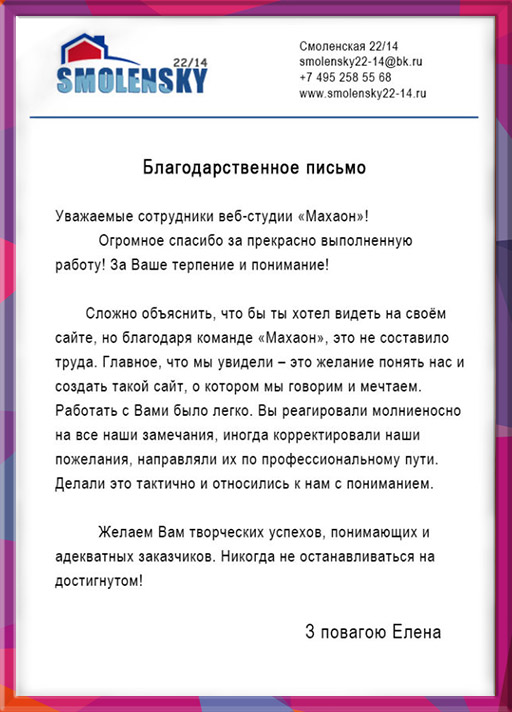 22/14
SMOLENSKY

Смоленская 22/14
smolensky22-14@bk.ru
+7 495 258 55 68
www.smolensky22-14.ru

Благодарственное письмо

Уважаемые сотрудники веб-студии «Махаон»!
Огромное спасибо за прекрасно выполненную работу! За Ваше терпение и понимание!

Сложно объяснить, что бы ты хотел видеть на своём сайте, но благодаря команде «Махаон», это не составило труда. Главное, что мы увидели – это желание понять нас и создать такой сайт, о котором мы говорим и мечтаем. Работать с Вами было легко. Вы реагировали молниеносно на все наши замечания, иногда корректировали наши пожелания, направляли их по профессиональному пути. Делали это тактично и относились к нам с пониманием.

Желаем Вам творческих успехов, понимающих и адекватных заказчиков. Никогда не останавливаться на достигнутом!

З повагою Елена